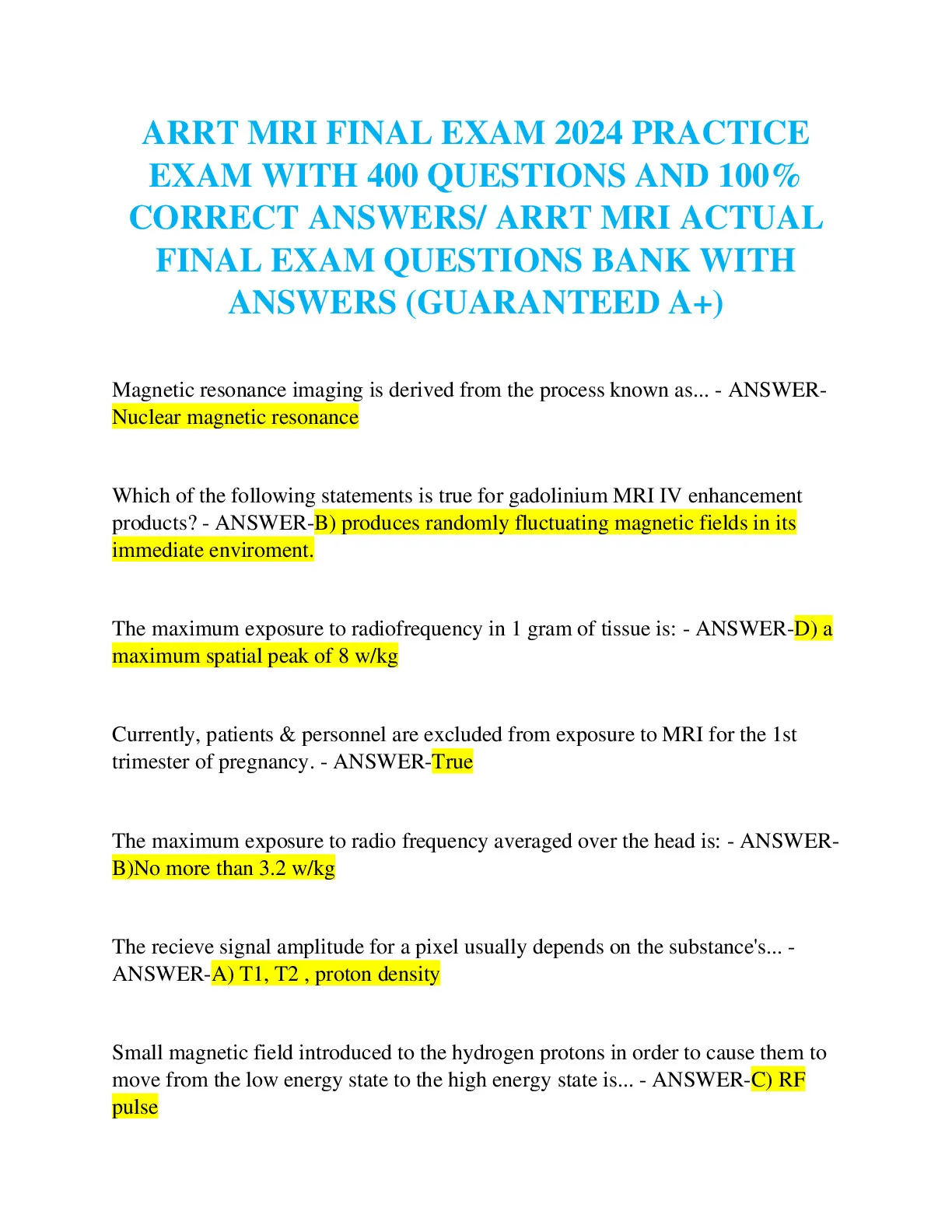 ARRT MRI FINAL EXAM 2024 PRACTICE EXAM WITH 400 QUESTIONS AND 100% CORRECT ANSWERS/ ARRT MRI ACTUAL FINAL EXAM QUESTIONS BANK WITH ANSWERS (GUARANTEED A+)

Magnetic resonance imaging is derived from the process known as... - ANSWER-Nuclear magnetic resonance

Which of the following statements is true for gadolinium MRI IV enhancement products? - ANSWER-B) produces randomly fluctuating magnetic fields in its immediate enviroment.

The maximum exposure to radiofrequency in 1 gram of tissue is: - ANSWER-D) a maximum spatial peak of 8 w/kg

Currently, patients & personnel are excluded from exposure to MRI for the 1st trimester of pregnancy. - ANSWER-True

The maximum exposure to radio frequency averaged over the head is: - ANSWER-B)No more than 3.2 w/kg

The recieve signal amplitude for a pixel usually depends on the substance's... - ANSWER-A) T1, T2 , proton density

Small magnetic field introduced to the hydrogen protons in order to cause them to move from the low energy state to the high energy state is... - ANSWER-C) RF pulse